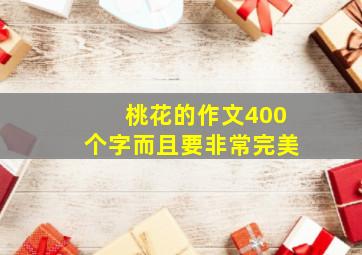 桃花的作文400个字而且要非常完美